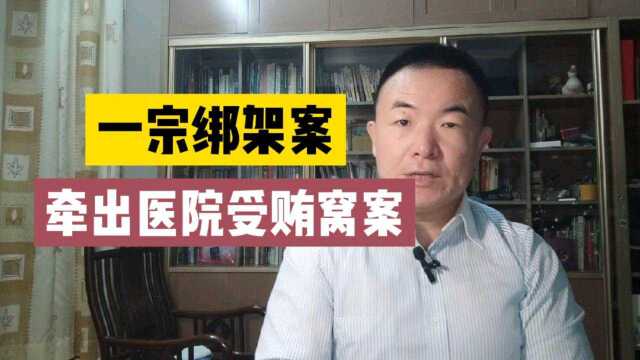 一宗绑架案

牵出医院受贿窝案